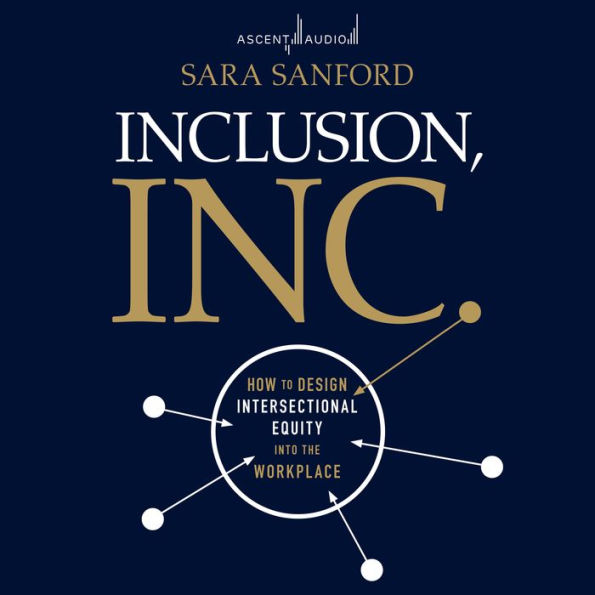 ASCENT AUDIO

SARA SANFORD

INCLUSION, INC.

HOW TO DESIGN INTERSECTIONAL EQUITY INTO THE WORKPLACE